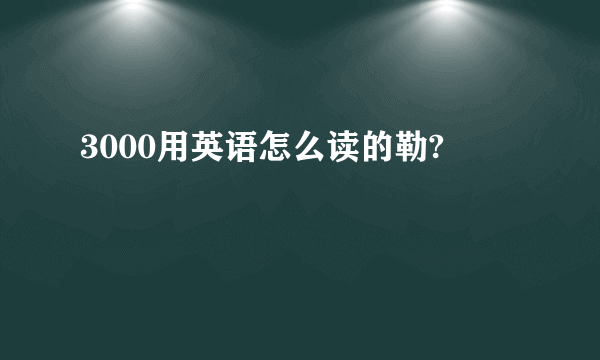 3000用英语怎么读的勒?